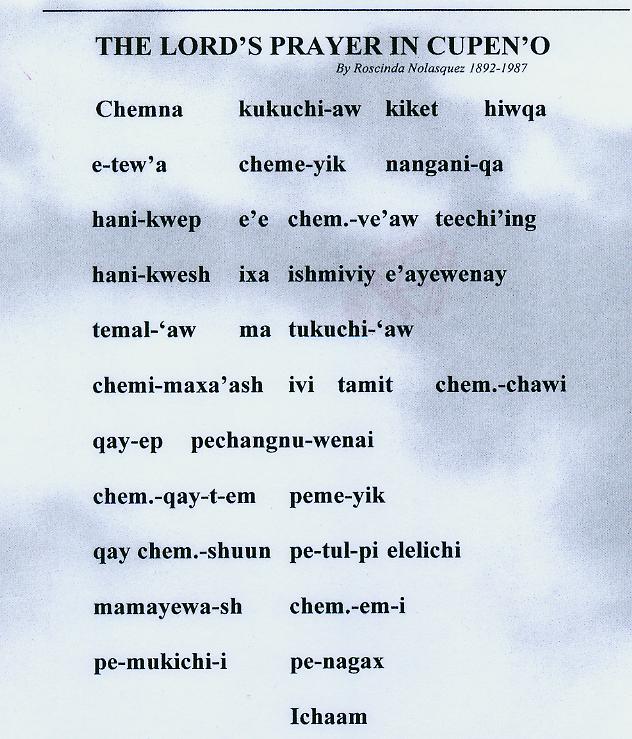 THE LORD'S PRAYER IN CUPEN'O
By Roscinda Nolasquez 1892-1987

Chemna kukuchi-aw kiket hiwqa

e-tew'a cheme-yik nangani-qa

hani-kwep e'e chem.-ve'aw teechi'ing

hani-kwesh ixa ishmiviy e'ayewenay

temal-'aw ma tukuchi-'aw

chemi-maxa'ash ivi tamit chem.-chawi

qay-ep pechangnu-wenai

chem.-qay-t-em peme-yik

qay chem.-shuun pe-tul-pi elelichi

mamayewa-sh chem.-em-i

pe-mukichi-i pe-nagax

Ichaam